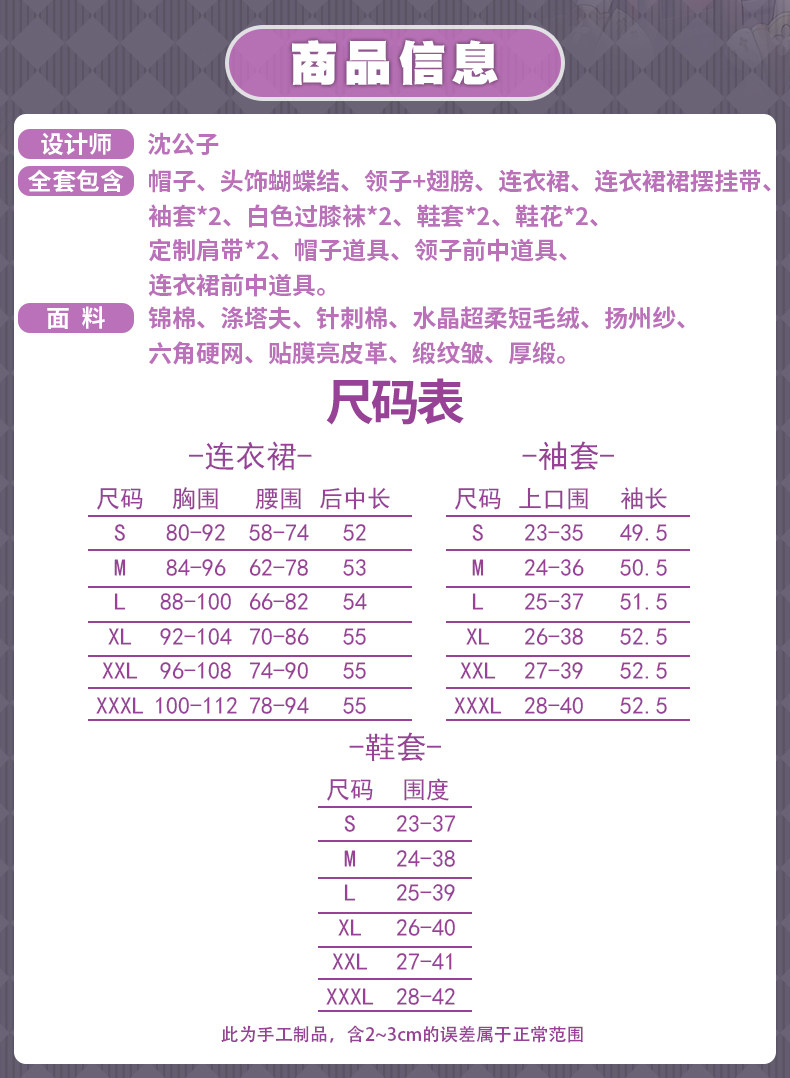 商品信息

设计师 沈公子

全套包含 帽子、头饰蝴蝶结、领子+翅膀、连衣裙、连衣裙裙摆挂带、袖套*2、白色过膝袜*2、鞋套*2、鞋花*2、定制肩带*2、帽子道具、领子前中道具、连衣裙前中道具。

面 料 锦棉、涤塔夫、针刺棉、水晶超柔短毛绒、扬州纱、六角硬网、贴膜亮皮革、缎纹皱、厚缎。

尺码表

-连衣裙-

| 尺码 | 胸围 | 腰围 | 后中长 |
|---|---|---|---|
| S | 80-92 | 58-74 | 52 |
| M | 84-96 | 62-78 | 53 |
| L | 88-100 | 66-82 | 54 |
| XL | 92-104 | 70-86 | 55 |
| XXL | 96-108 | 74-90 | 55 |
| XXXL | 100-112 | 78-94 | 55 |

-袖套-

| 尺码 | 上口围 | 袖长 |
|---|---|---|
| S | 23-35 | 49.5 |
| M | 24-36 | 50.5 |
| L | 25-37 | 51.5 |
| XL | 26-38 | 52.5 |
| XXL | 27-39 | 52.5 |
| XXXL | 28-40 | 52.5 |

-鞋套-

| 尺码 | 围度 |
|---|---|
| S | 23-37 |
| M | 24-38 |
| L | 25-39 |
| XL | 26-40 |
| XXL | 27-41 |
| XXXL | 28-42 |

此为手工制品，含2~3cm的误差属于正常范围